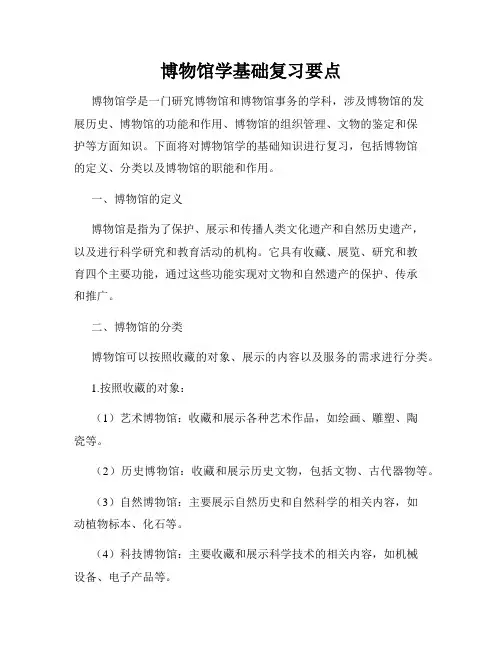 博物馆学基础复习要点

博物馆学是一门研究博物馆和博物馆事务的学科，涉及博物馆的发展历史、博物馆的功能和作用、博物馆的组织管理、文物的鉴定和保护等方面知识。下面将对博物馆学的基础知识进行复习，包括博物馆的定义、分类以及博物馆的职能和作用。

一、博物馆的定义

博物馆是指为了保护、展示和传播人类文化遗产和自然历史遗产，以及进行科学研究和教育活动的机构。它具有收藏、展览、研究和教育四个主要功能，通过这些功能实现对文物和自然遗产的保护、传承和推广。

二、博物馆的分类

博物馆可以按照收藏的对象、展示的内容以及服务的需求进行分类。

1.按照收藏的对象：

（1）艺术博物馆：收藏和展示各种艺术作品，如绘画、雕塑、陶瓷等。

（2）历史博物馆：收藏和展示历史文物，包括文物、古代器物等。

（3）自然博物馆：主要展示自然历史和自然科学的相关内容，如动植物标本、化石等。

（4）科技博物馆：主要收藏和展示科学技术的相关内容，如机械设备、电子产品等。